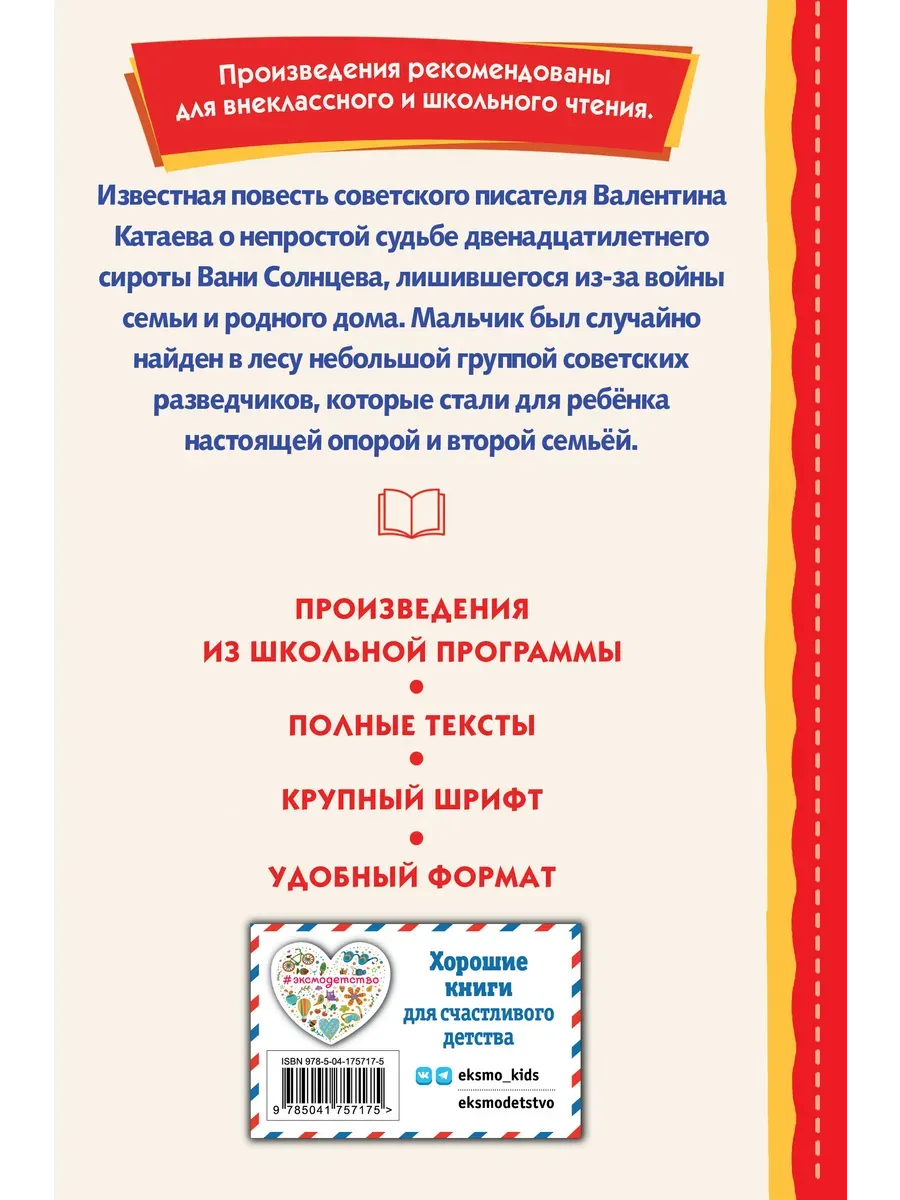 Произведения рекомендованы для внеклассного и школьного чтения.

Известная повесть советского писателя Валентина Катаева о непростой судьбе двенадцатилетнего сироты Вани Солнцева, лишившегося из-за войны семьи и родного дома. Мальчик был случайно найден в лесу небольшой группой советских разведчиков, которые стали для ребёнка настоящей опорой и второй семьёй.

ПРОИЗВЕДЕНИЯ ИЗ ШКОЛЬНОЙ ПРОГРАММЫ
•
ПОЛНЫЕ ТЕКСТЫ
•
КРУПНЫЙ ШРИФТ
•
УДОБНЫЙ ФОРМАТ

#эксмодетство

Хорошие книги для счастливого детства

ISBN 978-5-04-175717-5

9 785041 757175 >

eksmo_kids

eksmodetstvo